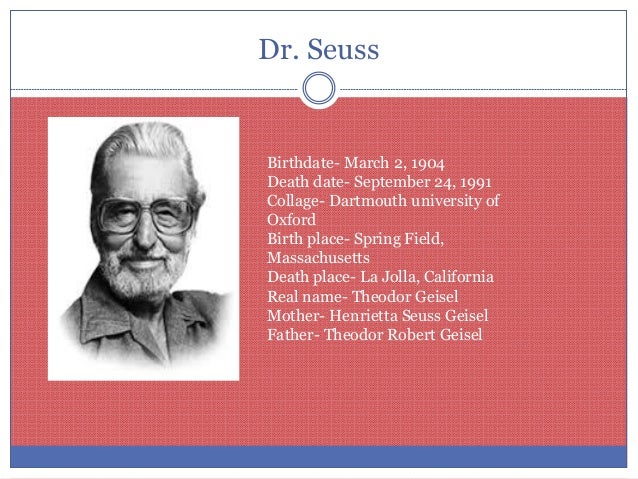 Dr. Seuss

Birthdate- March 2, 1904
Death date- September 24, 1991
Collage- Dartmouth university of Oxford
Birth place- Spring Field, Massachusetts
Death place- La Jolla, California
Real name- Theodor Geisel
Mother- Henrietta Seuss Geisel
Father- Theodor Robert Geisel